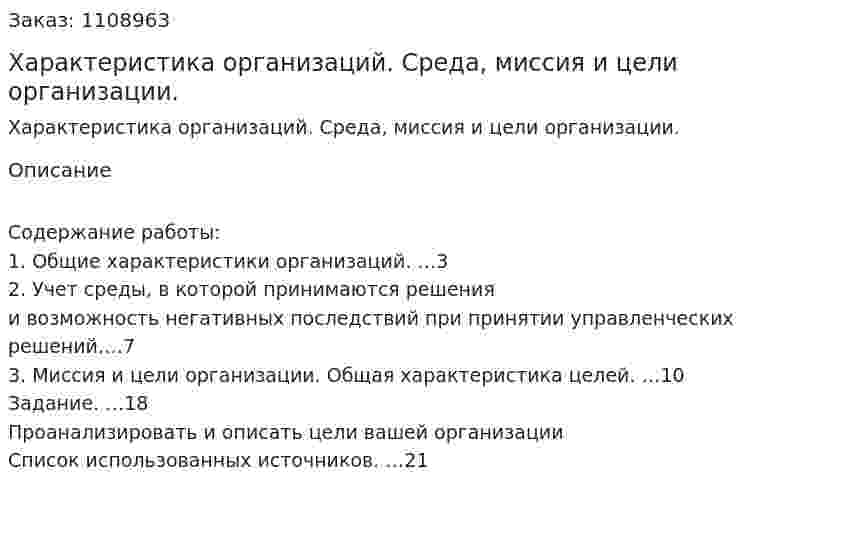 Заказ: 1108963

Характеристика организаций. Среда, миссия и цели организации.

Характеристика организаций. Среда, миссия и цели организации.

Описание

Содержание работы:
1. Общие характеристики организаций. ...3
2. Учет среды, в которой принимаются решения
и возможность негативных последствий при принятии управленческих решений....7
3. Миссия и цели организации. Общая характеристика целей. ...10
Задание. ...18
Проанализировать и описать цели вашей организации
Список использованных источников. ...21